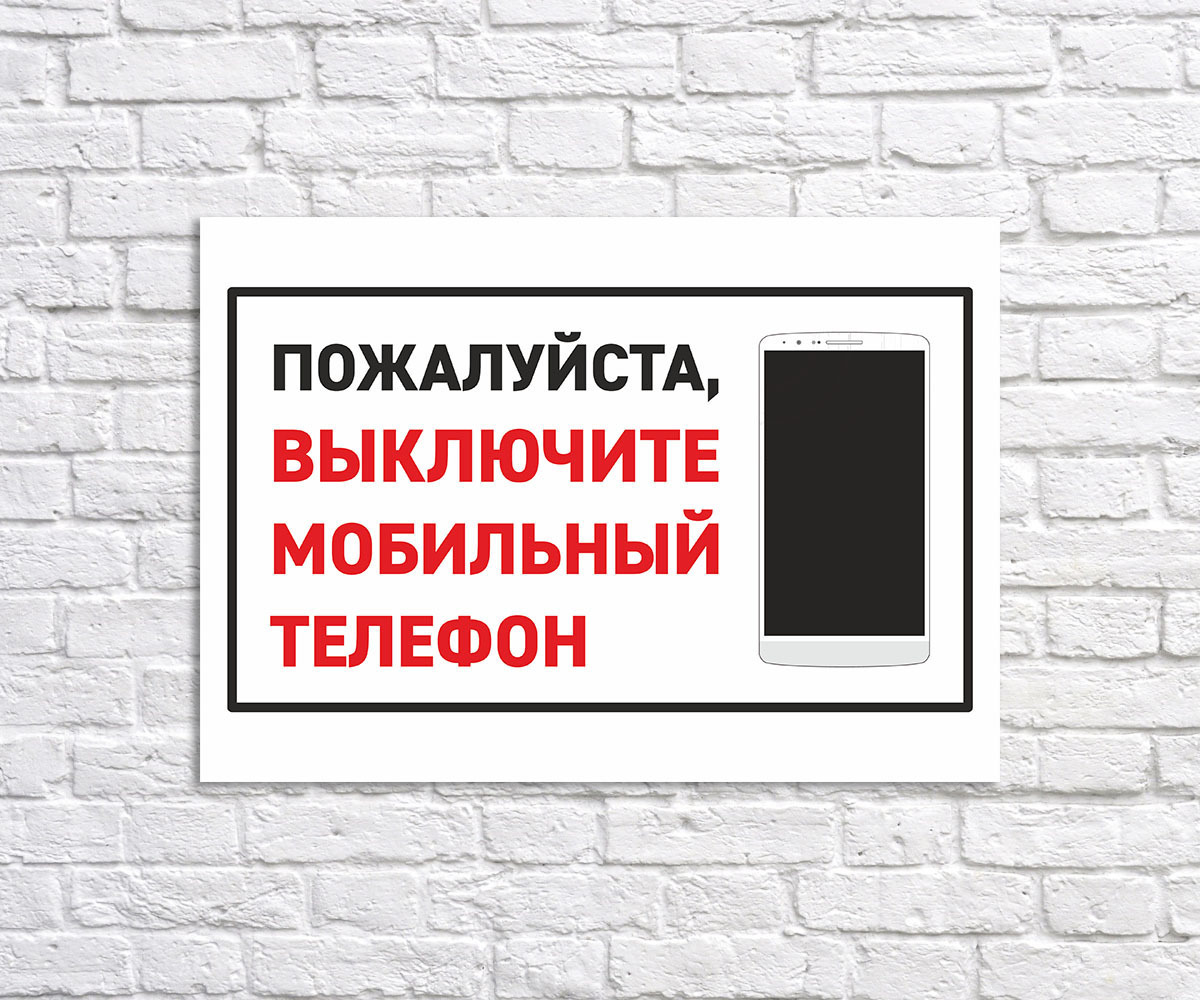 ПОЖАЛУЙСТА,
ВЫКЛЮЧИТЕ
МОБИЛЬНЫЙ
ТЕЛЕФОН